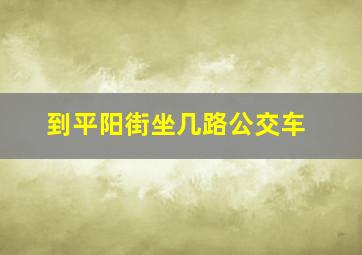 到平阳街坐几路公交车